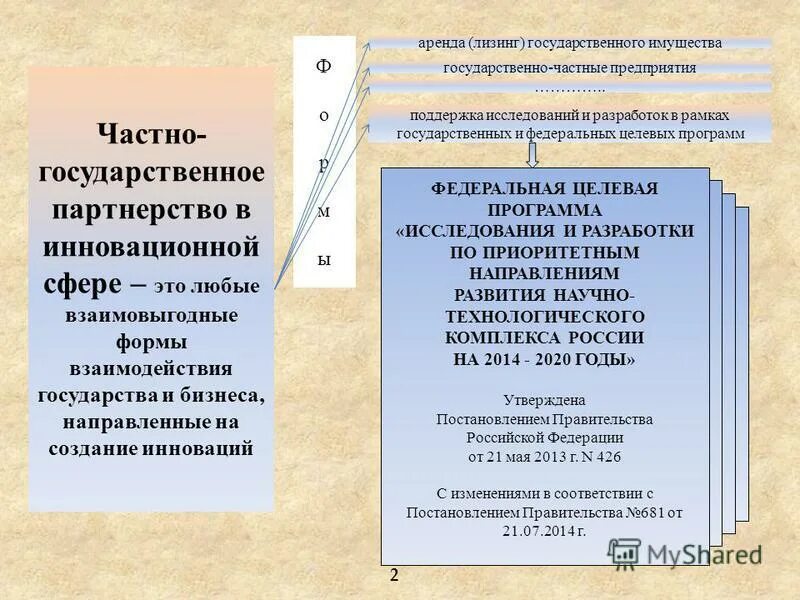 Частно-государственное партнерство в инновационной сфере – это любые взаимовыгодные формы взаимодействия государства и бизнеса, направленные на создание инноваций

Ф
о
р
м
ы

аренда (лизинг) государственного имущества

государственно-частные предприятия

…………..

поддержка исследований и разработок в рамках государственных и федеральных целевых программ

ФЕДЕРАЛЬНАЯ ЦЕЛЕВАЯ ПРОГРАММА «ИССЛЕДОВАНИЯ И РАЗРАБОТКИ ПО ПРИОРИТЕТНЫМ НАПРАВЛЕНИЯМ РАЗВИТИЯ НАУЧНО-ТЕХНОЛОГИЧЕСКОГО КОМПЛЕКСА РОССИИ НА 2014 - 2020 ГОДЫ»

Утверждена Постановлением Правительства Российской Федерации от 21 мая 2013 г. N 426

С изменениями в соответствии с Постановлением Правительства №681 от 21.07.2014 г.

MyShared

2